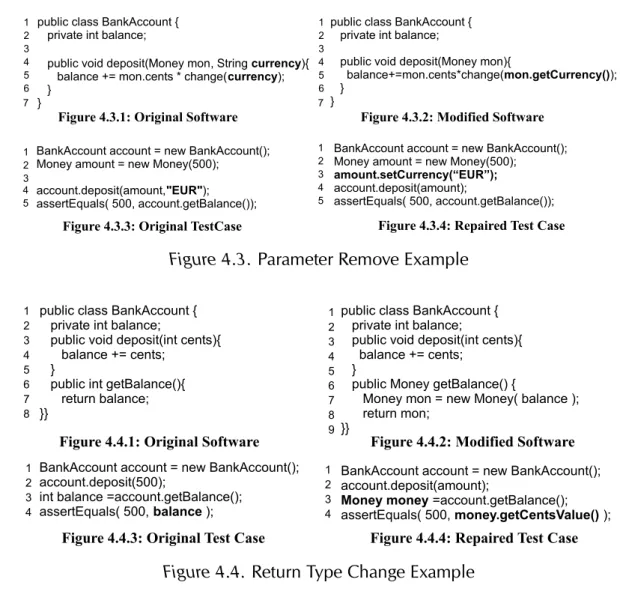 1 public class BankAccount {
2 private int balance;
3
4 public void deposit(Money mon, String currency){
5 balance += mon.cents * change(currency);
6 }
7 }

Figure 4.3.1: Original Software

1 public class BankAccount {
2 private int balance;
3
4 public void deposit(Money mon){
5 balance+=mon.cents*change(mon.getCurrency());
6 }
7 }

Figure 4.3.2: Modified Software

1 BankAccount account = new BankAccount();
2 Money amount = new Money(500);
3
4 account.deposit(amount,"EUR");
5 assertEquals( 500, account.getBalance());

Figure 4.3.3: Original TestCase

1 BankAccount account = new BankAccount();
2 Money amount = new Money(500);
3 amount.setCurrency("EUR");
4 account.deposit(amount);
5 assertEquals( 500, account.getBalance());

Figure 4.3.4: Repaired Test Case

Figure 4.3. Parameter Remove Example

1 public class BankAccount {
2 private int balance;
3 public void deposit(int cents){
4 balance += cents;
5 }
6 public int getBalance(){
7 return balance;
8 }}

Figure 4.4.1: Original Software

1 public class BankAccount {
2 private int balance;
3 public void deposit(int cents){
4 balance += cents;
5 }
6 public Money getBalance() {
7 Money mon = new Money( balance );
8 return mon;
9 }}

Figure 4.4.2: Modified Software

1 BankAccount account = new BankAccount();
2 account.deposit(500);
3 int balance =account.getBalance();
4 assertEquals( 500, balance );

Figure 4.4.3: Original Test Case

1 BankAccount account = new BankAccount();
2 account.deposit(amount);
3 Money money =account.getBalance();
4 assertEquals( 500, money.getCentsValue() );

Figure 4.4.4: Repaired Test Case

Figure 4.4. Return Type Change Example